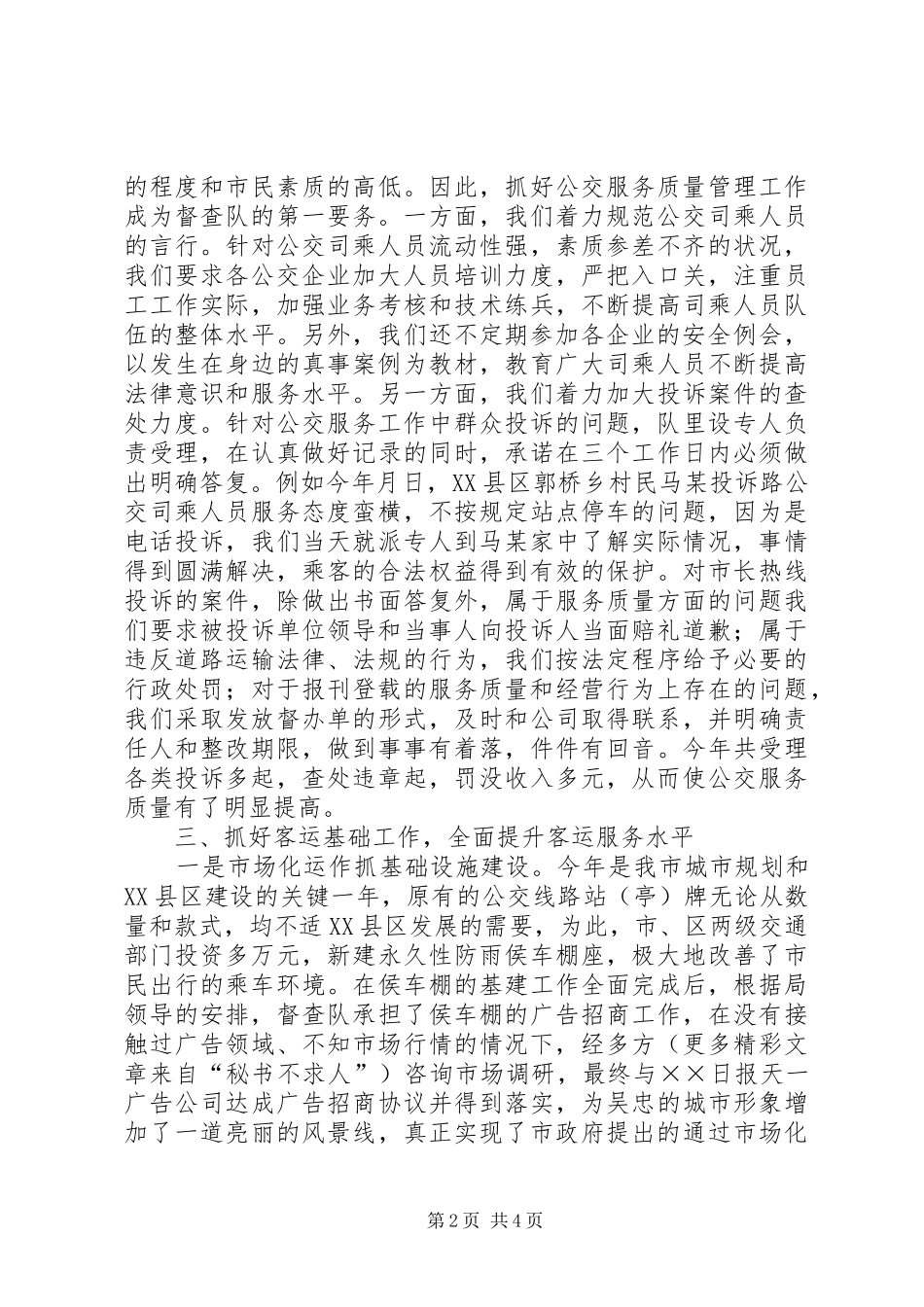 的程度和市民素质的高低。因此，抓好公交服务质量管理工作成为督查队的第一要务。一方面，我们着力规范公交司乘人员的言行。针对公交司乘人员流动性强，素质参差不齐的状况，我们要求各公交企业加大人员培训力度，严把入口关，注重员工工作实际，加强业务考核和技术练兵，不断提高司乘人员队伍的整体水平。另外，我们还不定期参加各企业的安全例会，以发生在身边的真事案例为教材，教育广大司乘人员不断提高法律意识和服务水平。另一方面，我们着力加大投诉案件的查处力度。针对公交服务工作中群众投诉的问题，队里设专人负责受理，在认真做好记录的同时，承诺在三个工作日内必须做出明确答复。例如今年月日，XX县区郭桥乡村民马某投诉路公交司乘人员服务态度蛮横，不按规定站点停车的问题，因为是电话投诉，我们当天就派专人到马某家中了解实际情况，事情得到圆满解决，乘客的合法权益得到有效的保护。对市长热线投诉的案件，除做出书面答复外，属于服务质量方面的问题我们要求被投诉单位领导和当事人向投诉人当面赔礼道歉；属于违反道路运输法律、法规的行为，我们按法定程序给予必要的行政处罚；对于报刊登载的服务质量和经营行为上存在的问题，我们采取发放督办单的形式，及时和公司取得联系，并明确责任人和整改期限，做到事事有着落，件件有回音。今年共受理各类投诉多起，查处违章起，罚没收入多元，从而使公交服务质量有了明显提高。

三、抓好客运基础工作，全面提升客运服务水平

一是市场化运作抓基础设施建设。今年是我市城市规划和XX县区建设的关键一年，原有的公交线路站（亭）牌无论从数量和款式，均不适XX县区发展的需要，为此，市、区两级交通部门投资多万元，新建永久性防雨侯车棚座，极大地改善了市民出行的乘车环境。在侯车棚的基建工作全面完成后，根据局领导的安排，督查队承担了侯车棚的广告招商工作，在没有接触过广告领域、不知市场行情的情况下，经多方（更多精彩文章来自“秘书不求人”）咨询市场调研，最终与××日报天一广告公司达成广告招商协议并得到落实，为吴忠的城市形象增加了一道亮丽的风景线，真正实现了市政府提出的通过市场化

第2页 共4页